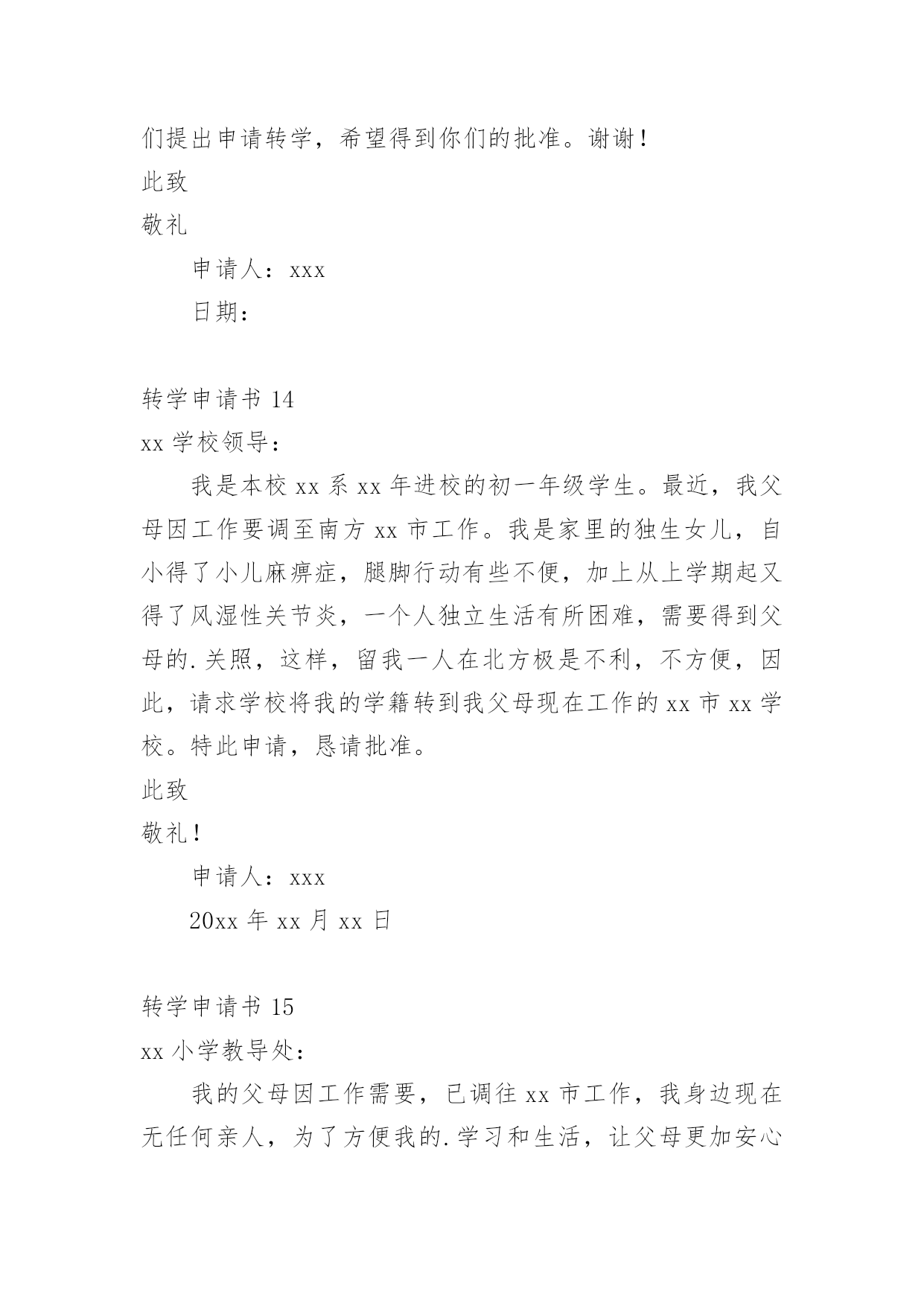 们提出申请转学，希望得到你们的批准。谢谢！

此致

敬礼

申请人：xxx

日期：

转学申请书 14

xx 学校领导：

我是本校 xx 系 xx 年进校的初一年级学生。最近，我父母因工作要调至南方 xx 市工作。我是家里的独生女儿，自小得了小儿麻痹症，腿脚行动有些不便，加上从上学期起又得了风湿性关节炎，一个人独立生活有所困难，需要得到父母的.关照，这样，留我一人在北方极是不利，不方便，因此，请求学校将我的学籍转到我父母现在工作的 xx 市 xx 学校。特此申请，恳请批准。

此致

敬礼！

申请人：xxx

20xx 年 xx 月 xx 日

转学申请书 15

xx 小学教导处：

我的父母因工作需要，已调往 xx 市工作，我身边现在无任何亲人，为了方便我的.学习和生活，让父母更加安心